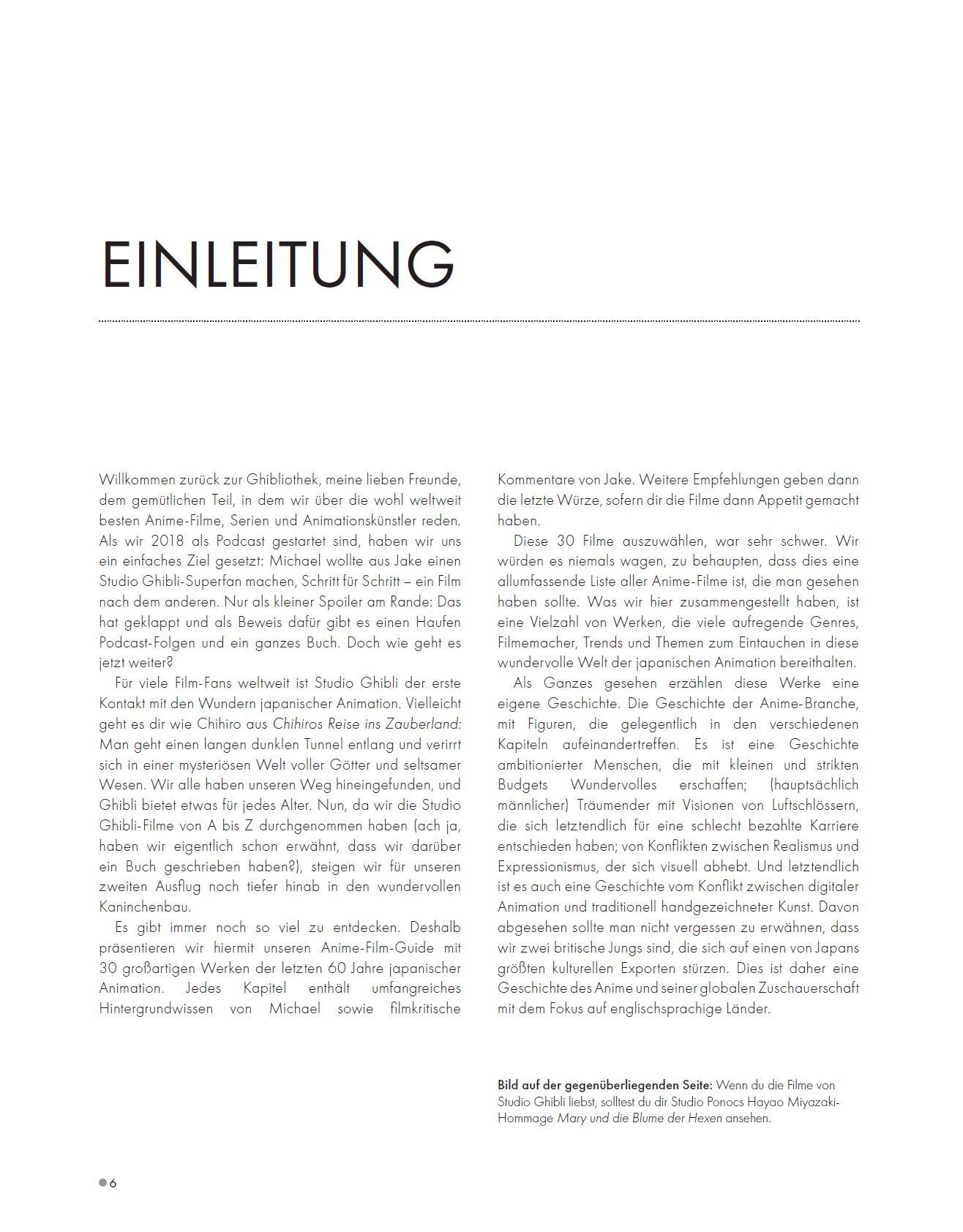 EINLEITUNG

Willkommen zurück zur Ghibliothek, meine lieben Freunde, dem gemütlichen Teil, in dem wir über die wohl weltweit besten Anime-Filme, Serien und Animationskünstler reden. Als wir 2018 als Podcast gestartet sind, haben wir uns ein einfaches Ziel gesetzt: Michael wollte aus Jake einen Studio Ghibli-Superfan machen, Schritt für Schritt – ein Film nach dem anderen. Nur als kleiner Spoiler am Rande: Das hat geklappt und als Beweis dafür gibt es einen Haufen Podcast-Folgen und ein ganzes Buch. Doch wie geht es jetzt weiter?

Für viele Film-Fans weltweit ist Studio Ghibli der erste Kontakt mit den Wundern japanischer Animation. Vielleicht geht es dir wie Chihiro aus Chihiros Reise ins Zauberland: Man geht einen langen dunklen Tunnel entlang und verirrt sich in einer mysteriösen Welt voller Götter und seltsamer Wesen. Wir alle haben unseren Weg hineingefunden, und Ghibli bietet etwas für jedes Alter. Nun, da wir die Studio Ghibli-Filme von A bis Z durchgenommen haben (ach ja, haben wir eigentlich schon erwähnt, dass wir darüber ein Buch geschrieben haben?), steigen wir für unseren zweiten Ausflug noch tiefer hinab in den wundervollen Kaninchenbau.

Es gibt immer noch so viel zu entdecken. Deshalb präsentieren wir hiermit unseren Anime-Film-Guide mit 30 großartigen Werken der letzten 60 Jahre japanischer Animation. Jedes Kapitel enthält umfangreiches Hintergrundwissen von Michael sowie filmkritische Kommentare von Jake. Weitere Empfehlungen geben dann die letzte Würze, sofern dir die Filme dann Appetit gemacht haben.

Diese 30 Filme auszuwählen, war sehr schwer. Wir würden es niemals wagen, zu behaupten, dass dies eine allumfassende Liste aller Anime-Filme ist, die man gesehen haben sollte. Was wir hier zusammengestellt haben, ist eine Vielzahl von Werken, die viele aufregende Genres, Filmemacher, Trends und Themen zum Eintauchen in diese wundervolle Welt der japanischen Animation bereithalten.

Als Ganzes gesehen erzählen diese Werke eine eigene Geschichte. Die Geschichte der Anime-Branche, mit Figuren, die gelegentlich in den verschiedenen Kapiteln aufeinandertreffen. Es ist eine Geschichte ambitionierter Menschen, die mit kleinen und strikten Budgets Wundervolles erschaffen; (hauptsächlich männlicher) Träumender mit Visionen von Luftschlössern, die sich letztendlich für eine schlecht bezahlte Karriere entschieden haben; von Konflikten zwischen Realismus und Expressionismus, der sich visuell abhebt. Und letztendlich ist es auch eine Geschichte vom Konflikt zwischen digitaler Animation und traditionell handgezeichneter Kunst. Davon abgesehen sollte man nicht vergessen zu erwähnen, dass wir zwei britische Jungs sind, die sich auf einen von Japans größten kulturellen Exporten stürzen. Dies ist daher eine Geschichte des Anime und seiner globalen Zuschauerschaft mit dem Fokus auf englischsprachige Länder.

Bild auf der gegenüberliegenden Seite: Wenn du die Filme von Studio Ghibli liebst, solltest du dir Studio Ponocs Hayao Miyazaki-Hommage Mary und die Blume der Hexen ansehen.

6